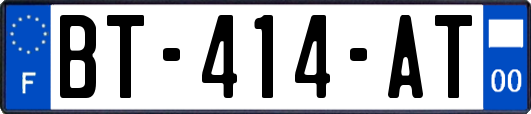 F
BT-414-AT
00